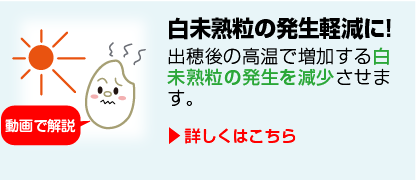 動画で解説

白未熟粒の発生軽減に!

出穂後の高温で増加する白未熟粒の発生を減少させます。

▶ 詳しくはこちら